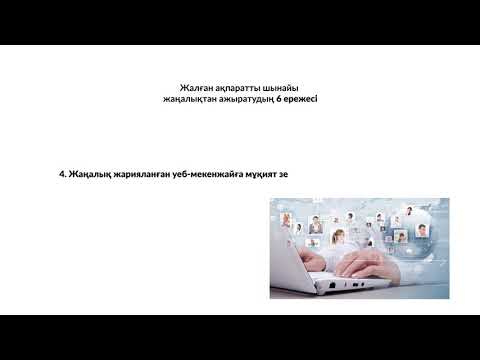 Жалған ақпаратты шынайы жаңалықтан ажыратудың 6 ережесі

4. Жаңалық жарияланған уеб-мекенжайға мұқият зе